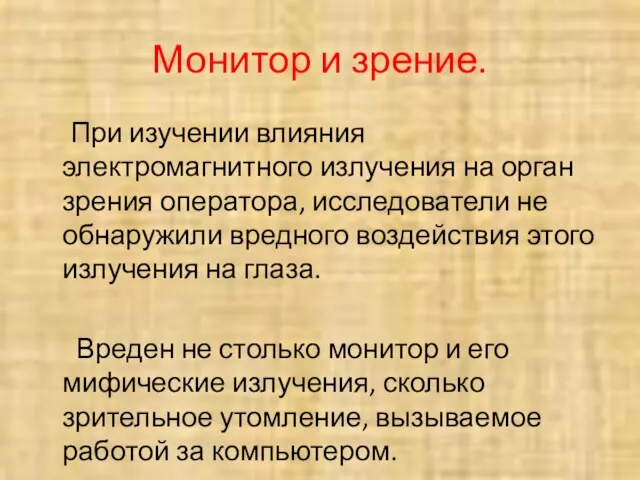 Монитор и зрение.

При изучении влияния электромагнитного излучения на орган зрения оператора, исследователи не обнаружили вредного воздействия этого излучения на глаза.

Вреден не столько монитор и его мифические излучения, сколько зрительное утомление, вызываемое работой за компьютером.